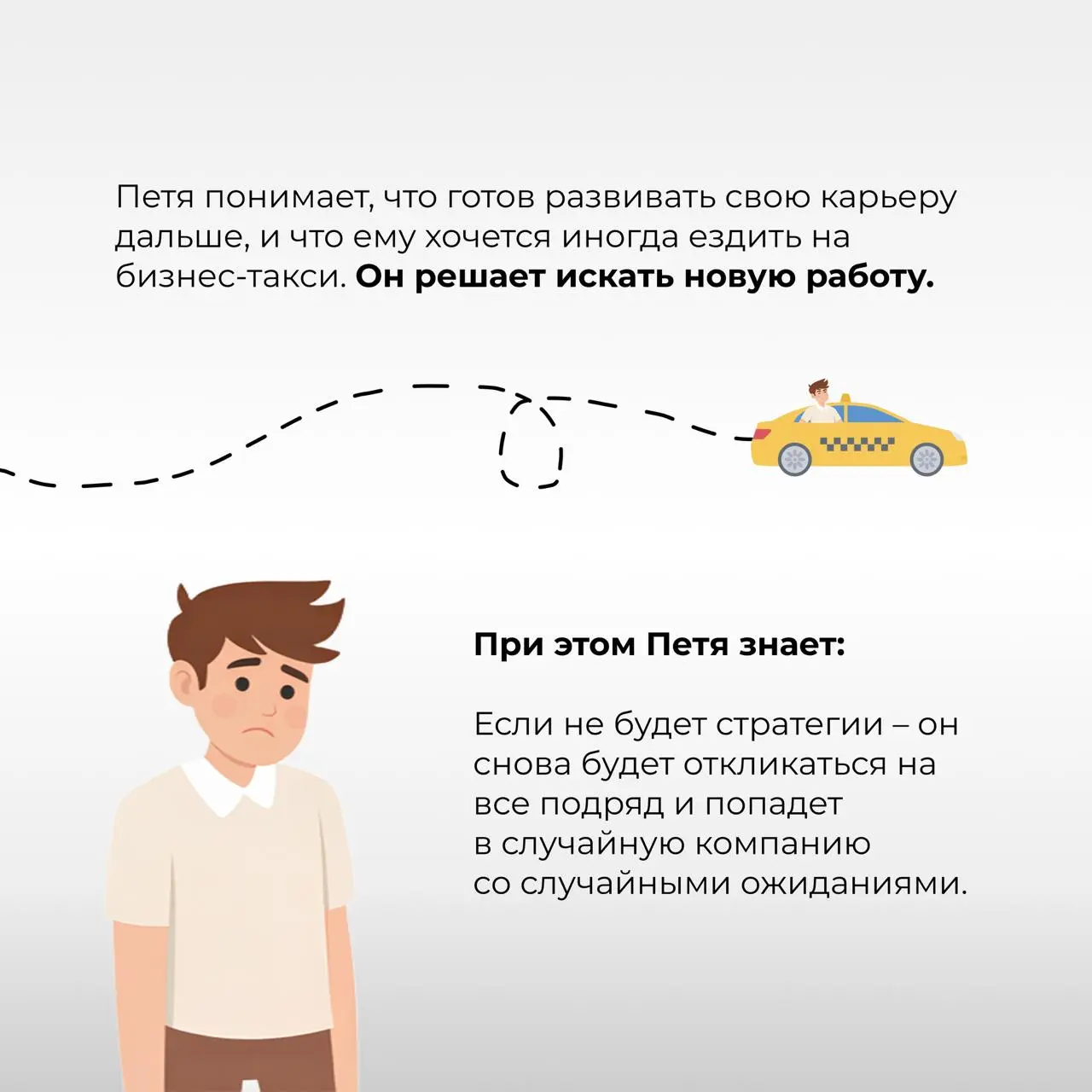 Петя понимает, что готов развивать свою карьеру дальше, и что ему хочется иногда ездить на бизнес-такси. Он решает искать новую работу.

При этом Петя знает:

Если не будет стратегии – он снова будет откликаться на все подряд и попадет в случайную компанию со случайными ожиданиями.